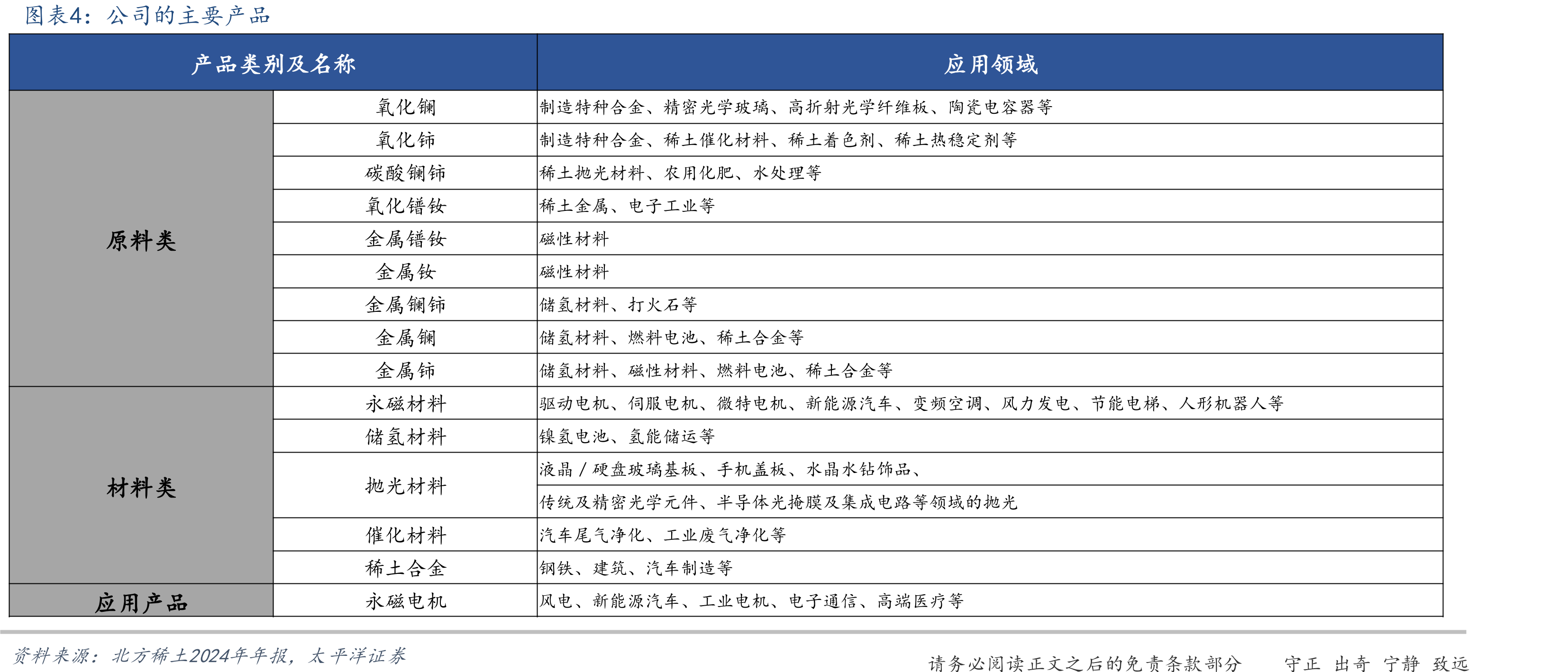 图表4：公司的主要产品

| 产品类别及名称 | | 应用领域 |
|---|---|---|
| 原料类 | 氧化镧 | 制造特种合金、精密光学玻璃、高折射光学纤维板、陶瓷电容器等 |
| | 氧化铈 | 制造特种合金、稀土催化材料、稀土着色剂、稀土热稳定剂等 |
| | 碳酸镧铈 | 稀土抛光材料、农用化肥、水处理等 |
| | 氧化镨钕 | 稀土金属、电子工业等 |
| | 金属镨钕 | 磁性材料 |
| | 金属钕 | 磁性材料 |
| | 金属镧铈 | 储氢材料、打火石等 |
| | 金属镧 | 储氢材料、燃料电池、稀土合金等 |
| | 金属铈 | 储氢材料、磁性材料、燃料电池、稀土合金等 |
| 材料类 | 永磁材料 | 驱动电机、伺服电机、微特电机、新能源汽车、变频空调、风力发电、节能电梯、人形机器人等 |
| | 储氢材料 | 镍氢电池、氢能储运等 |
| | 抛光材料 | 液晶／硬盘玻璃基板、手机盖板、水晶水钻饰品、 |
| | | 传统及精密光学元件、半导体光掩膜及集成电路等领域的抛光 |
| | 催化材料 | 汽车尾气净化、工业废气净化等 |
| | 稀土合金 | 钢铁、建筑、汽车制造等 |
| 应用产品 | 永磁电机 | 风电、新能源汽车、工业电机、电子通信、高端医疗等 |

资料来源：北方稀土2024年年报，太平洋证券

请务必阅读正文之后的免责条款部分　　守正　出奇　宁静　致远